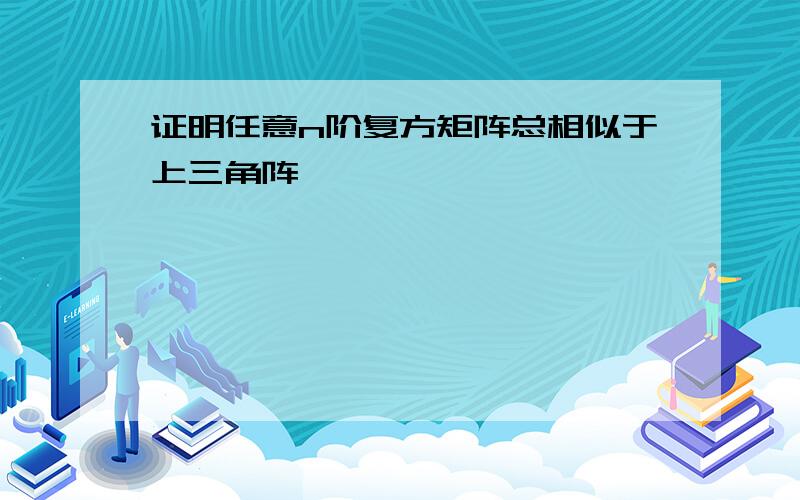 证明任意n阶复方矩阵总相似于上三角阵

E-LEARNING